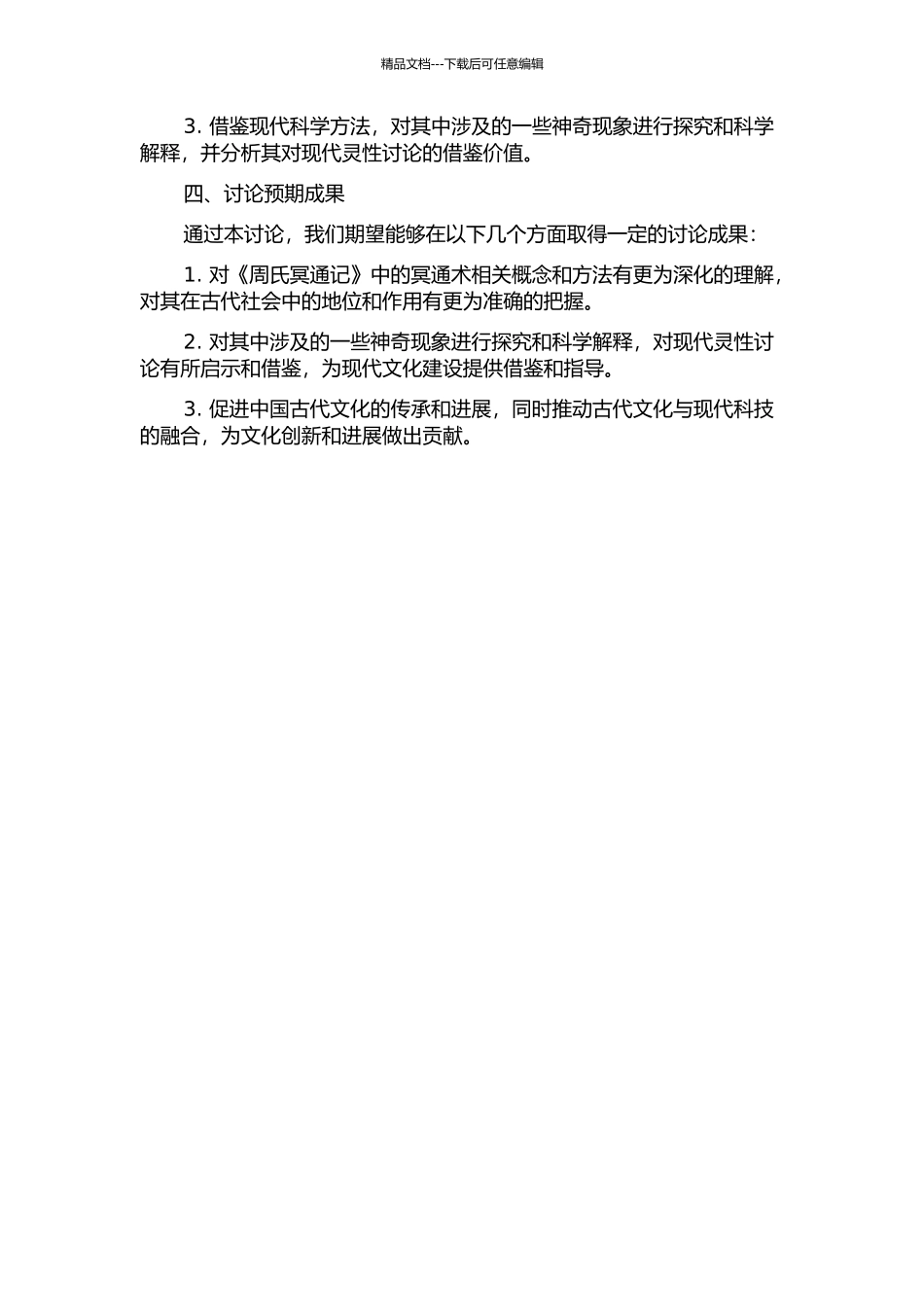 精品文档---下载后可任意编辑

3. 借鉴现代科学方法，对其中涉及的一些神奇现象进行探究和科学解释，并分析其对现代灵性讨论的借鉴价值。

四、讨论预期成果

通过本讨论，我们期望能够在以下几个方面取得一定的讨论成果：

1. 对《周氏冥通记》中的冥通术相关概念和方法有更为深化的理解，对其在古代社会中的地位和作用有更为准确的把握。

2. 对其中涉及的一些神奇现象进行探究和科学解释，对现代灵性讨论有所启示和借鉴，为现代文化建设提供借鉴和指导。

3. 促进中国古代文化的传承和进展，同时推动古代文化与现代科技的融合，为文化创新和进展做出贡献。